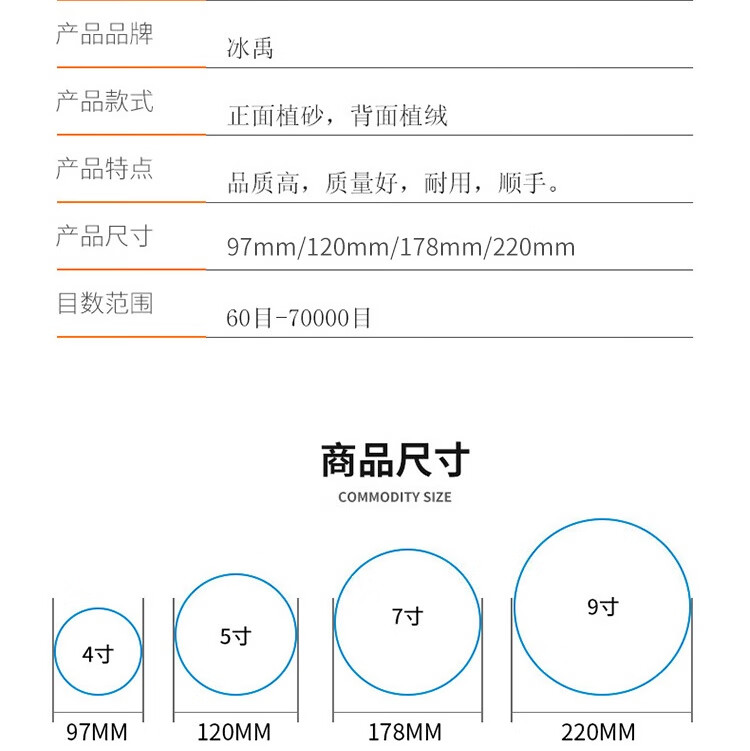 产品品牌
冰禹

产品款式
正面植砂，背面植绒

产品特点
品质高，质量好，耐用，顺手。

产品尺寸
97mm/120mm/178mm/220mm

目数范围
60目-70000目

商品尺寸
COMMODITY SIZE

4寸
97MM

5寸
120MM

7寸
178MM

9寸
220MM